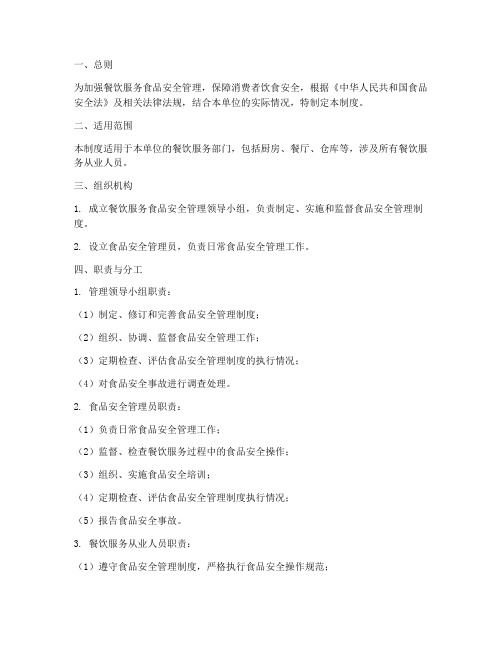 一、总则

为加强餐饮服务食品安全管理，保障消费者饮食安全，根据《中华人民共和国食品安全法》及相关法律法规，结合本单位的实际情况，特制定本制度。

二、适用范围

本制度适用于本单位的餐饮服务部门，包括厨房、餐厅、仓库等，涉及所有餐饮服务从业人员。

三、组织机构

1. 成立餐饮服务食品安全管理领导小组，负责制定、实施和监督食品安全管理制度。

2. 设立食品安全管理员，负责日常食品安全管理工作。

四、职责与分工

1. 管理领导小组职责：

（1）制定、修订和完善食品安全管理制度；

（2）组织、协调、监督食品安全管理工作；

（3）定期检查、评估食品安全管理制度的执行情况；

（4）对食品安全事故进行调查处理。

2. 食品安全管理员职责：

（1）负责日常食品安全管理工作；

（2）监督、检查餐饮服务过程中的食品安全操作；

（3）组织、实施食品安全培训；

（4）定期检查、评估食品安全管理制度执行情况；

（5）报告食品安全事故。

3. 餐饮服务从业人员职责：

（1）遵守食品安全管理制度，严格执行食品安全操作规范；